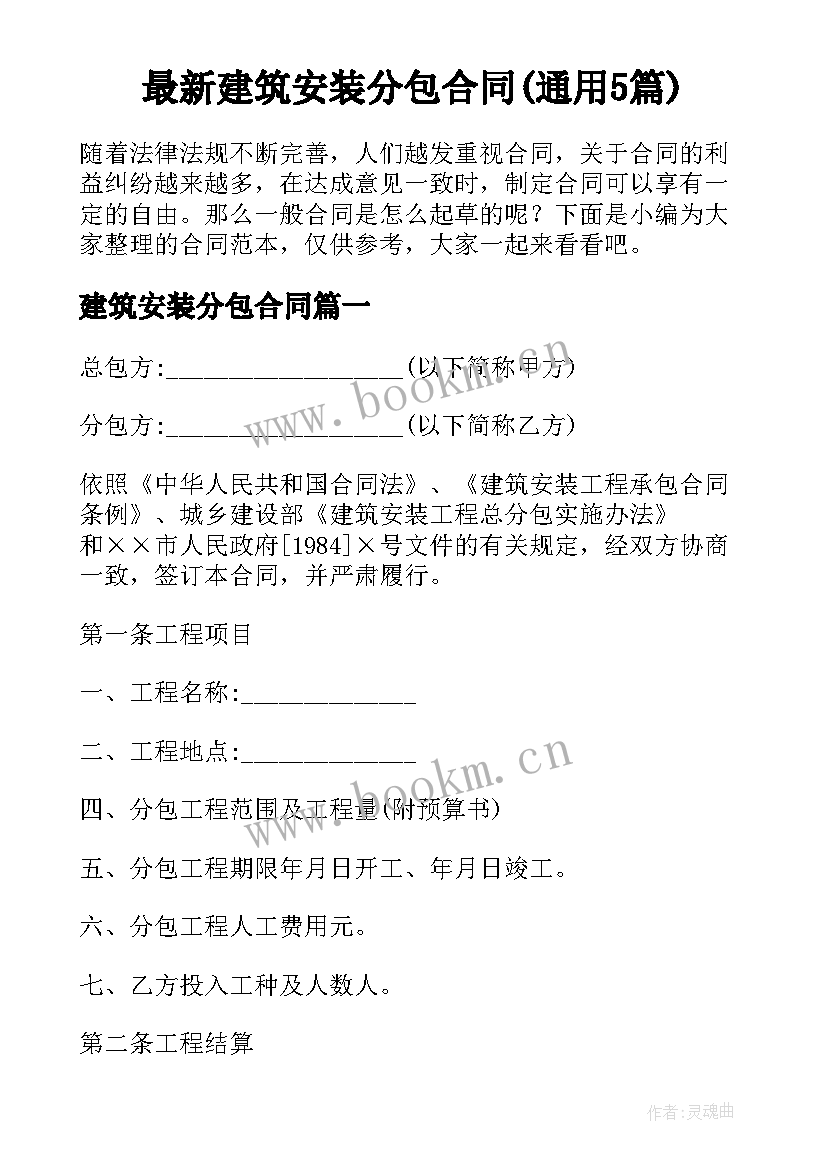 最新建筑安装分包合同(通用5篇)

随着法律法规不断完善，人们越发重视合同，关于合同的利益纠纷越来越多，在达成意见一致时，制定合同可以享有一定的自由。那么一般合同是怎么起草的呢？下面是小编为大家整理的合同范本，仅供参考，大家一起来看看吧。

建筑安装分包合同篇一

总包方:__________________(以下简称甲方)

www.bookm.cn

分包方:__________________(以下简称乙方)

依照《中华人民共和国合同法》、《建筑安装工程承包合同条例》、城乡建设部《建筑安装工程总分包实施办法》和××市人民政府[1984]×号文件的有关规定，经双方协商一致，签订本合同，并严肃履行。

第一条工程项目

一、工程名称:_____________

二、工程地点:_____________

www.bookm.cn

四、分包工程范围及工程量(附预算书)

五、分包工程期限年月日开工、年月日竣工。

六、分包工程人工费用元。

七、乙方投入工种及人数人。

第二条工程结算

作者:灵魂曲